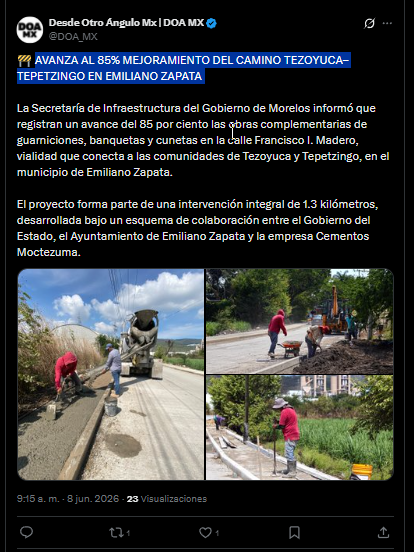 DOA MX

Desde Otro Ángulo Mx | DOA MX
@DOA_MX

🚧 AVANZA AL 85% MEJORAMIENTO DEL CAMINO TEZOYUCA–TEPETZINGO EN EMILIANO ZAPATA

La Secretaría de Infraestructura del Gobierno de Morelos informó que registran un avance del 85 por ciento las obras complementarias de guarniciones, banquetas y cunetas en la calle Francisco I. Madero, vialidad que conecta a las comunidades de Tezoyuca y Tepetzingo, en el municipio de Emiliano Zapata.

El proyecto forma parte de una intervención integral de 1.3 kilómetros, desarrollada bajo un esquema de colaboración entre el Gobierno del Estado, el Ayuntamiento de Emiliano Zapata y la empresa Cementos Moctezuma.

9:15 a. m. · 8 jun. 2026 · 23 Visualizaciones

1 1